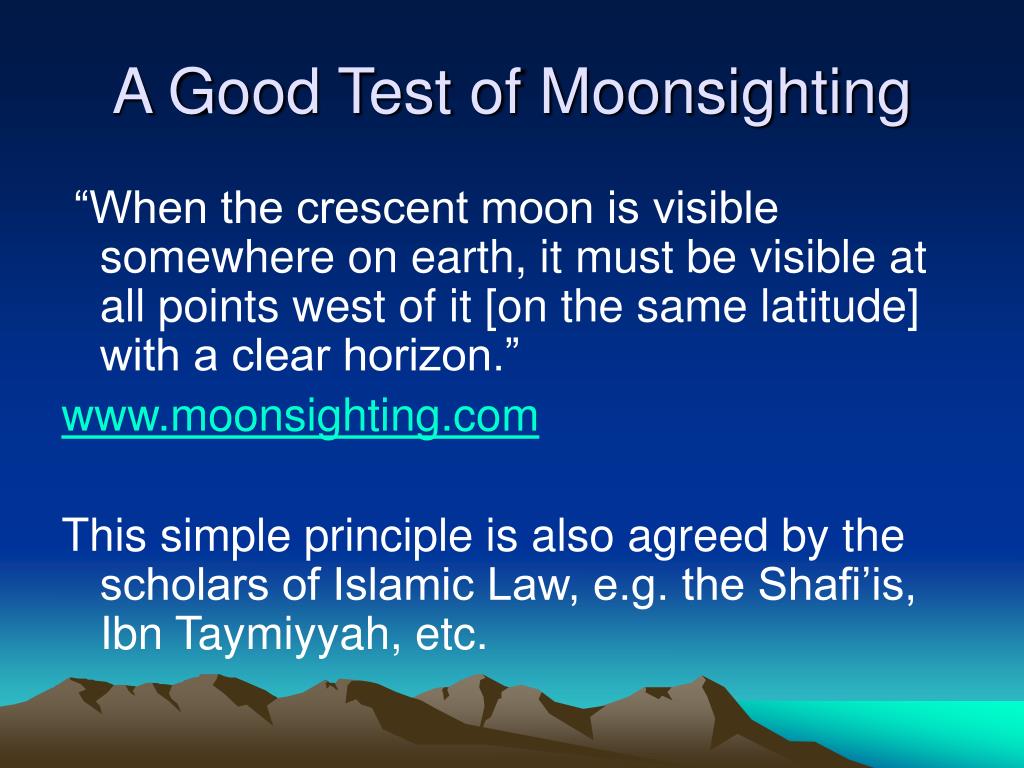 A Good Test of Moonsighting

“When the crescent moon is visible somewhere on earth, it must be visible at all points west of it [on the same latitude] with a clear horizon.”

www.moonsighting.com

This simple principle is also agreed by the scholars of Islamic Law, e.g. the Shafi’is, Ibn Taymiyyah, etc.